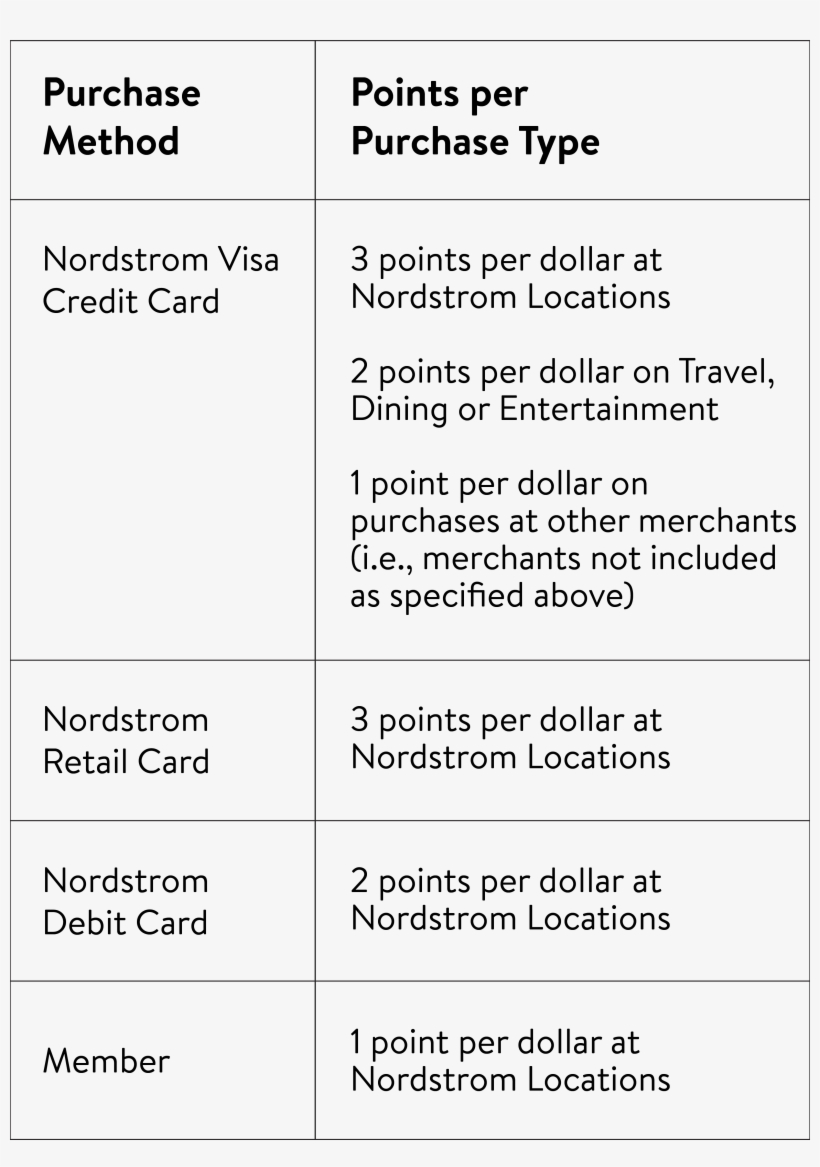 | Purchase Method | Points per Purchase Type |
|---|---|
| Nordstrom Visa Credit Card | 3 points per dollar at Nordstrom Locations<br><br>2 points per dollar on Travel, Dining or Entertainment<br><br>1 point per dollar on purchases at other merchants (i.e., merchants not included as specified above) |
| Nordstrom Retail Card | 3 points per dollar at Nordstrom Locations |
| Nordstrom Debit Card | 2 points per dollar at Nordstrom Locations |
| Member | 1 point per dollar at Nordstrom Locations |